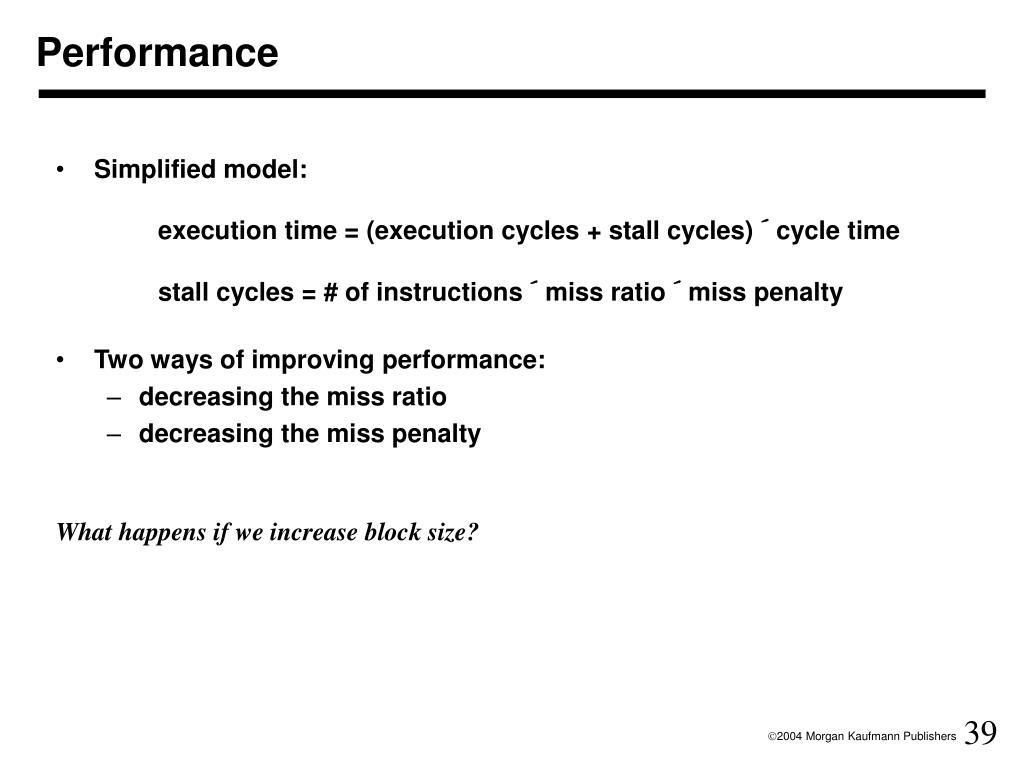 Performance

• Simplified model:

execution time = (execution cycles + stall cycles) ´ cycle time

stall cycles = # of instructions ´ miss ratio ´ miss penalty

• Two ways of improving performance:
– decreasing the miss ratio
– decreasing the miss penalty

What happens if we increase block size?

©2004 Morgan Kaufmann Publishers 39